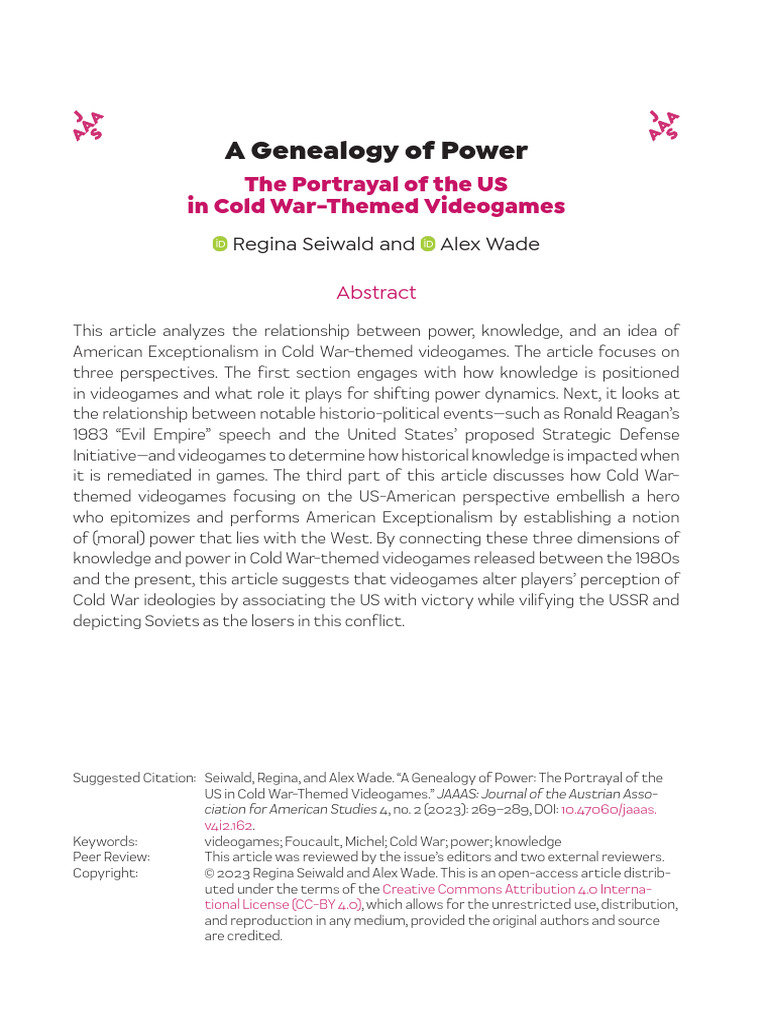 JAAAS

JAAAS

A Genealogy of Power

The Portrayal of the US in Cold War-Themed Videogames

Regina Seiwald and Alex Wade

Abstract

This article analyzes the relationship between power, knowledge, and an idea of American Exceptionalism in Cold War-themed videogames. The article focuses on three perspectives. The first section engages with how knowledge is positioned in videogames and what role it plays for shifting power dynamics. Next, it looks at the relationship between notable historio-political events—such as Ronald Reagan's 1983 "Evil Empire" speech and the United States' proposed Strategic Defense Initiative—and videogames to determine how historical knowledge is impacted when it is remediated in games. The third part of this article discusses how Cold War-themed videogames focusing on the US-American perspective embellish a hero who epitomizes and performs American Exceptionalism by establishing a notion of (moral) power that lies with the West. By connecting these three dimensions of knowledge and power in Cold War-themed videogames released between the 1980s and the present, this article suggests that videogames alter players' perception of Cold War ideologies by associating the US with victory while vilifying the USSR and depicting Soviets as the losers in this conflict.

Suggested Citation: Seiwald, Regina, and Alex Wade. "A Genealogy of Power: The Portrayal of the US in Cold War-Themed Videogames." JAAAS: Journal of the Austrian Association for American Studies 4, no. 2 (2023): 269–289, DOI: 10.47060/jaaas.v4i2.162.
Keywords: videogames; Foucault, Michel; Cold War; power; knowledge
Peer Review: This article was reviewed by the issue's editors and two external reviewers.
Copyright: © 2023 Regina Seiwald and Alex Wade. This is an open-access article distributed under the terms of the Creative Commons Attribution 4.0 International License (CC-BY 4.0), which allows for the unrestricted use, distribution, and reproduction in any medium, provided the original authors and source are credited.